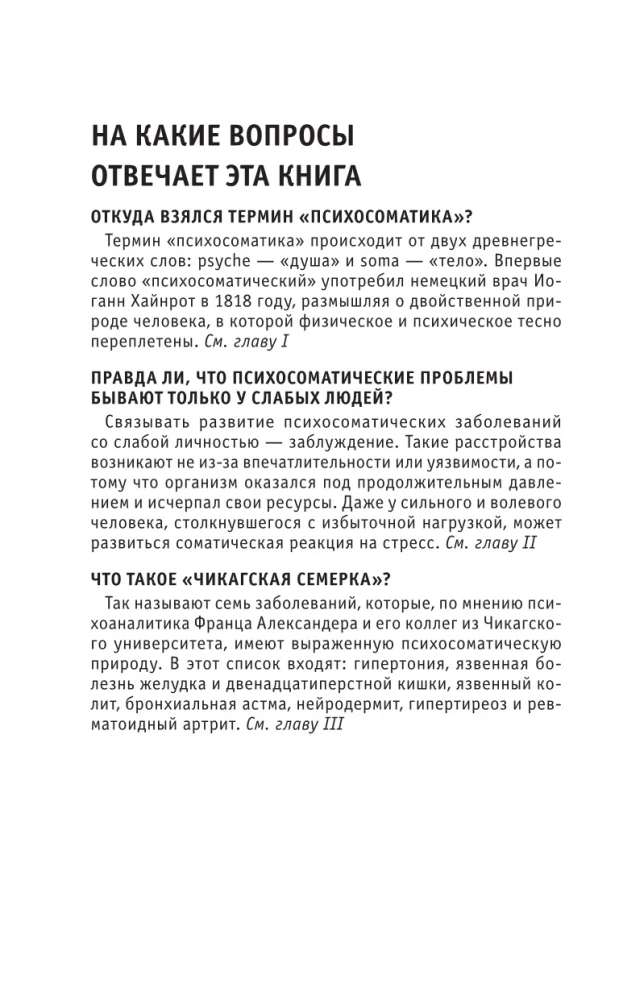 НА КАКИЕ ВОПРОСЫ ОТВЕЧАЕТ ЭТА КНИГА

ОТКУДА ВЗЯЛСЯ ТЕРМИН «ПСИХОСОМАТИКА»?

Термин «психосоматика» происходит от двух древнегреческих слов: psyche — «душа» и soma — «тело». Впервые слово «психосоматический» употребил немецкий врач Иоганн Хайнрот в 1818 году, размышляя о двойственной природе человека, в которой физическое и психическое тесно переплетены. См. главу I

ПРАВДА ЛИ, ЧТО ПСИХОСОМАТИЧЕСКИЕ ПРОБЛЕМЫ БЫВАЮТ ТОЛЬКО У СЛАБЫХ ЛЮДЕЙ?

Связывать развитие психосоматических заболеваний со слабой личностью — заблуждение. Такие расстройства возникают не из-за впечатлительности или уязвимости, а потому что организм оказался под продолжительным давлением и исчерпал свои ресурсы. Даже у сильного и волевого человека, столкнувшегося с избыточной нагрузкой, может развиться соматическая реакция на стресс. См. главу II

ЧТО ТАКОЕ «ЧИКАГСКАЯ СЕМЕРКА»?

Так называют семь заболеваний, которые, по мнению психоаналитика Франца Александера и его коллег из Чикагского университета, имеют выраженную психосоматическую природу. В этот список входят: гипертония, язвенная болезнь желудка и двенадцатиперстной кишки, язвенный колит, бронхиальная астма, нейродермит, гипертиреоз и ревматоидный артрит. См. главу III